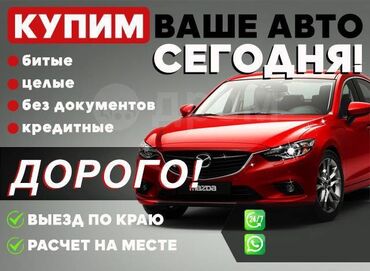 КУПИМ ВАШЕ АВТО СЕГОДНЯ!

битые
целые
без документов
кредитные

ДОРОГО!

mazda

ВЫЕЗД ПО КРАЮ
РАСЧЕТ НА МЕСТЕ

24/7